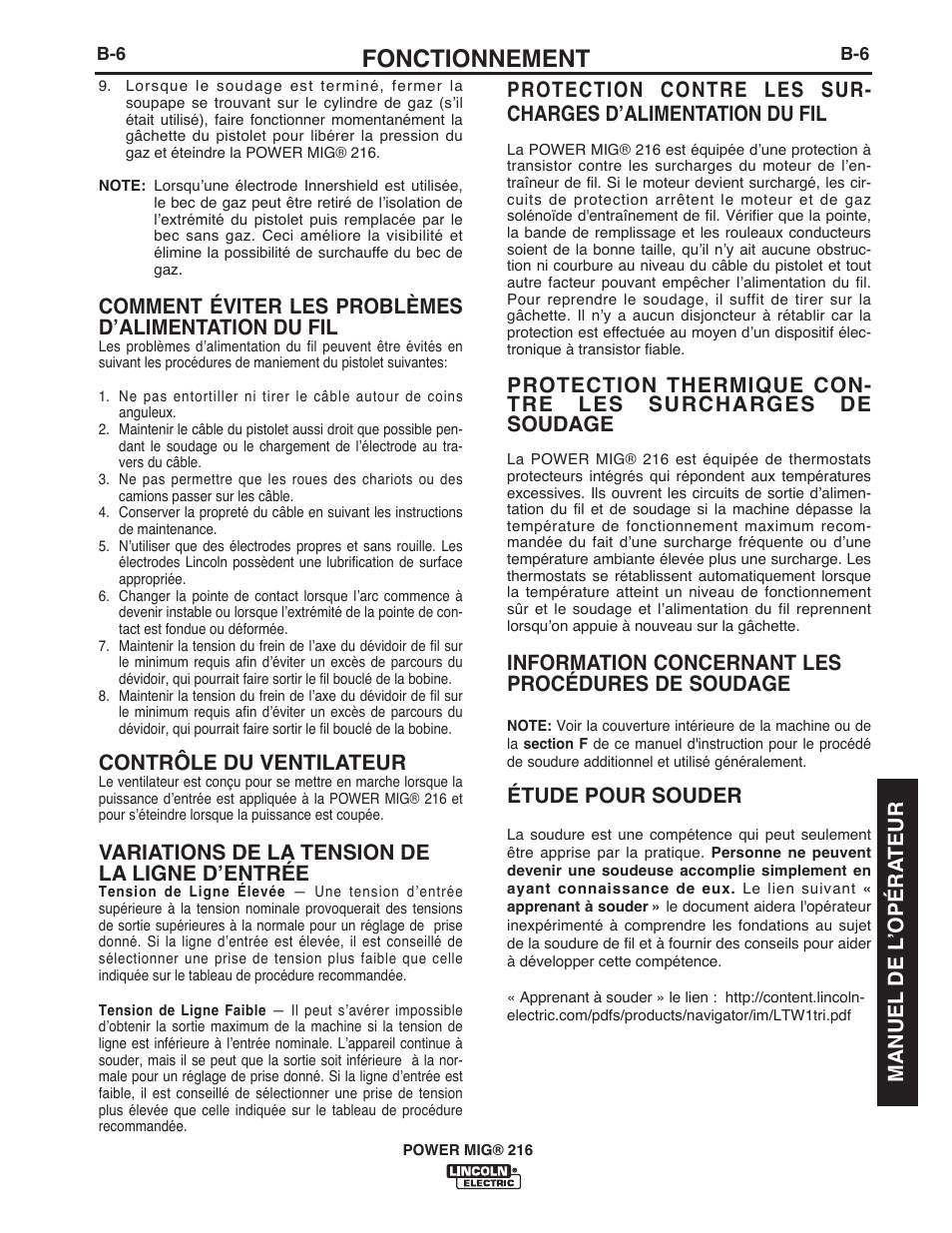 B-6 FONCTIONNEMENT B-6

9. Lorsque le soudage est terminé, fermer la soupape se trouvant sur le cylindre de gaz (s'il était utilisé), faire fonctionner momentanément la gâchette du pistolet pour libérer la pression du gaz et éteindre la POWER MIG® 216.

NOTE: Lorsqu'une électrode Innershield est utilisée, le bec de gaz peut être retiré de l'isolation de l'extrémité du pistolet puis remplacée par le bec sans gaz. Ceci améliore la visibilité et élimine la possibilité de surchauffe du bec de gaz.

COMMENT ÉVITER LES PROBLÈMES D'ALIMENTATION DU FIL

Les problèmes d'alimentation du fil peuvent être évités en suivant les procédures de maniement du pistolet suivantes:

1. Ne pas entortiller ni tirer le câble autour de coins anguleux.
2. Maintenir le câble du pistolet aussi droit que possible pendant le soudage ou le chargement de l'électrode au travers du câble.
3. Ne pas permettre que les roues des chariots ou des camions passer sur les câble.
4. Conserver la propreté du câble en suivant les instructions de maintenance.
5. N'utiliser que des électrodes propres et sans rouille. Les électrodes Lincoln possèdent une lubrification de surface appropriée.
6. Changer la pointe de contact lorsque l'arc commence à devenir instable ou lorsque l'extrémité de la pointe de contact est fondue ou déformée.
7. Maintenir la tension du frein de l'axe du dévidoir de fil sur le minimum requis afin d'éviter un excès de parcours du dévidoir, qui pourrait faire sortir le fil bouclé de la bobine.
8. Maintenir la tension du frein de l'axe du dévidoir de fil sur le minimum requis afin d'éviter un excès de parcours du dévidoir, qui pourrait faire sortir le fil bouclé de la bobine.

CONTRÔLE DU VENTILATEUR

Le ventilateur est conçu pour se mettre en marche lorsque la puissance d'entrée est appliquée à la POWER MIG® 216 et pour s'éteindre lorsque la puissance est coupée.

VARIATIONS DE LA TENSION DE LA LIGNE D'ENTRÉE

Tension de Ligne Élevée — Une tension d'entrée supérieure à la tension nominale provoquerait des tensions de sortie supérieures à la normale pour un réglage de prise donné. Si la ligne d'entrée est élevée, il est conseillé de sélectionner une prise de tension plus faible que celle indiquée sur le tableau de procédure recommandée.

Tension de Ligne Faible — Il peut s'avérer impossible d'obtenir la sortie maximum de la machine si la tension de ligne est inférieure à l'entrée nominale. L'appareil continue à souder, mais il se peut que la sortie soit inférieure à la normale pour un réglage de prise donné. Si la ligne d'entrée est faible, il est conseillé de sélectionner une prise de tension plus élevée que celle indiquée sur le tableau de procédure recommandée.

PROTECTION CONTRE LES SURCHARGES D'ALIMENTATION DU FIL

La POWER MIG® 216 est équipée d'une protection à transistor contre les surcharges du moteur de l'entraîneur de fil. Si le moteur devient surchargé, les circuits de protection arrêtent le moteur et de gaz solénoïde d'entraînement de fil. Vérifier que la pointe, la bande de remplissage et les rouleaux conducteurs soient de la bonne taille, qu'il n'y ait aucune obstruction ni courbure au niveau du câble du pistolet et tout autre facteur pouvant empêcher l'alimentation du fil. Pour reprendre le soudage, il suffit de tirer sur la gâchette. Il n'y a aucun disjoncteur à rétablir car la protection est effectuée au moyen d'un dispositif électronique à transistor fiable.

PROTECTION THERMIQUE CONTRE LES SURCHARGES DE SOUDAGE

La POWER MIG® 216 est équipée de thermostats protecteurs intégrés qui répondent aux températures excessives. Ils ouvrent les circuits de sortie d'alimentation du fil et de soudage si la machine dépasse la température de fonctionnement maximum recommandée du fait d'une surcharge fréquente ou d'une température ambiante élevée plus une surcharge. Les thermostats se rétablissent automatiquement lorsque la température atteint un niveau de fonctionnement sûr et le soudage et l'alimentation du fil reprennent lorsqu'on appuie à nouveau sur la gâchette.

INFORMATION CONCERNANT LES PROCÉDURES DE SOUDAGE

NOTE: Voir la couverture intérieure de la machine ou de la section F de ce manuel d'instruction pour le procédé de soudure additionnel et utilisé généralement.

ÉTUDE POUR SOUDER

La soudure est une compétence qui peut seulement être apprise par la pratique. Personne ne peuvent devenir une soudeuse accomplie simplement en ayant connaissance de eux. Le lien suivant « apprenant à souder » le document aidera l'opérateur inexpérimenté à comprendre les fondations au sujet de la soudure de fil et à fournir des conseils pour aider à développer cette compétence.

« Apprenant à souder » le lien : http://content.lincolnelectric.com/pdfs/products/navigator/im/LTW1tri.pdf

MANUEL DE L'OPÉRATEUR

POWER MIG® 216
LINCOLN ELECTRIC